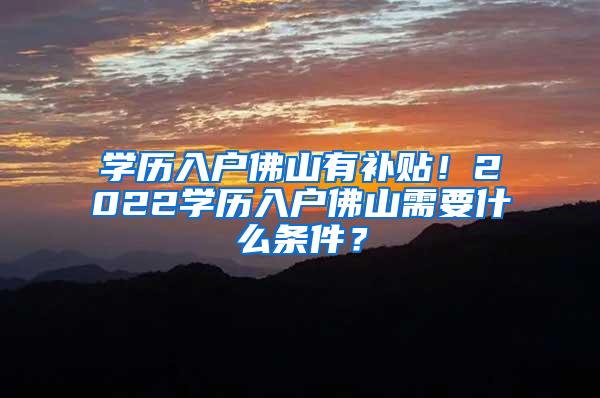 学历入户佛山有补贴！2022学历入户佛山需要什么条件？